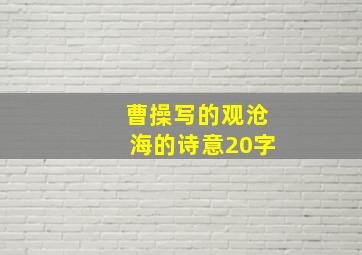 曹操写的观沧海的诗意20字